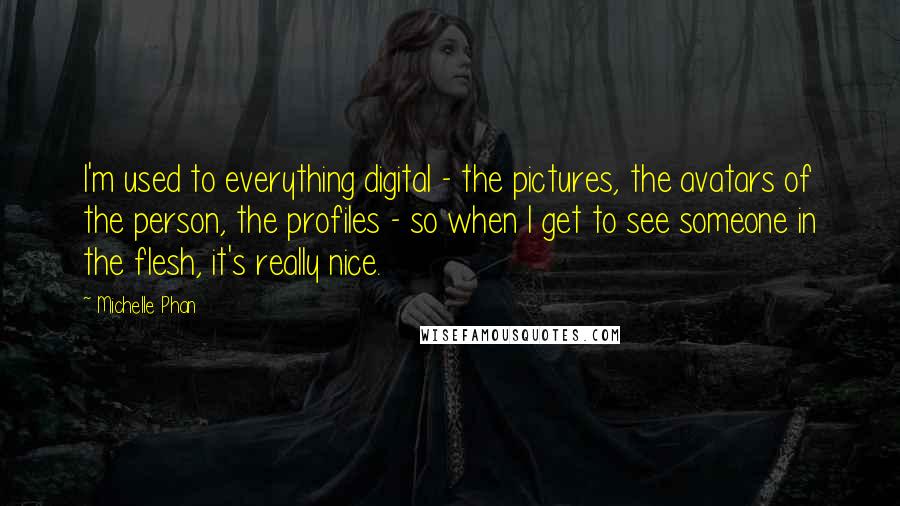 I'm used to everything digital - the pictures, the avatars of the person, the profiles - so when I get to see someone in the flesh, it's really nice.

~ Michelle Phan

WISEFAMOUSQUOTES.COM